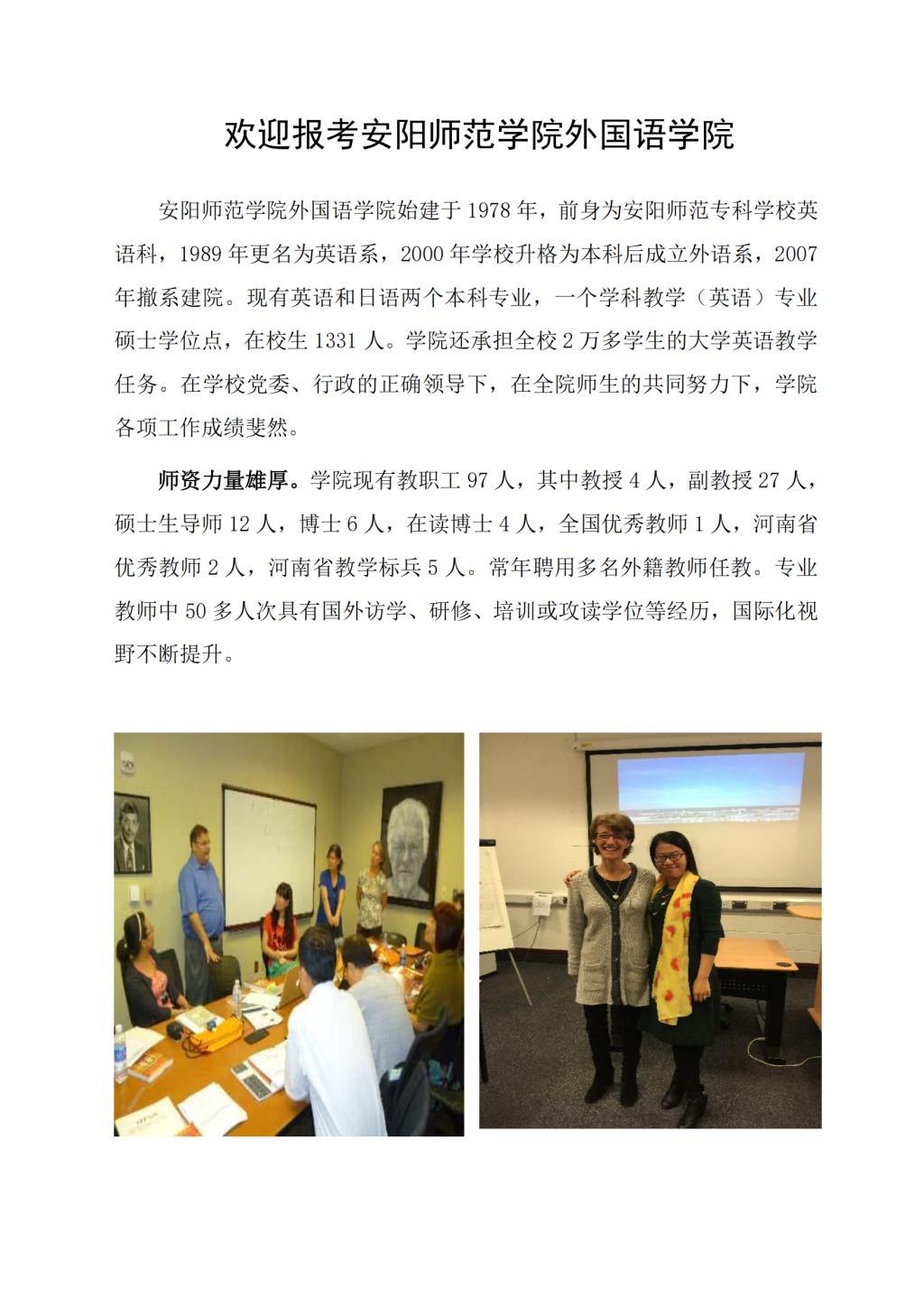 欢迎报考安阳师范学院外国语学院

安阳师范学院外国语学院始建于 1978 年，前身为安阳师范专科学校英语科，1989 年更名为英语系，2000 年学校升格为本科后成立外语系，2007 年撤系建院。现有英语和日语两个本科专业，一个学科教学（英语）专业硕士学位点，在校生 1331 人。学院还承担全校 2 万多学生的大学英语教学任务。在学校党委、行政的正确领导下，在全院师生的共同努力下，学院各项工作成绩斐然。

师资力量雄厚。学院现有教职工 97 人，其中教授 4 人，副教授 27 人，硕士生导师 12 人，博士 6 人，在读博士 4 人，全国优秀教师 1 人，河南省优秀教师 2 人，河南省教学标兵 5 人。常年聘用多名外籍教师任教。专业教师中 50 多人次具有国外访学、研修、培训或攻读学位等经历，国际化视野不断提升。